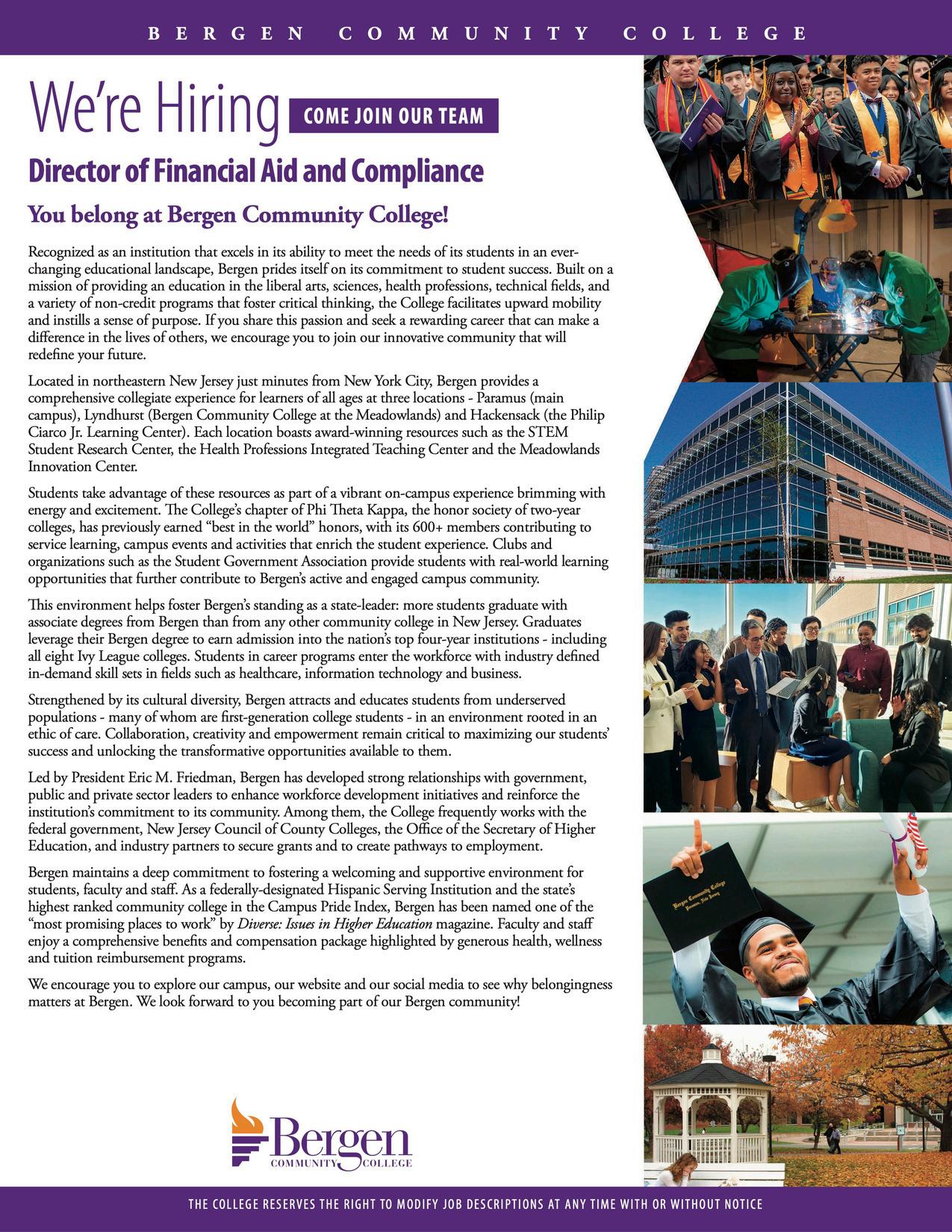 BERGEN COMMUNITY COLLEGE

We're Hiring COME JOIN OUR TEAM

Director of Financial Aid and Compliance

You belong at Bergen Community College!

Recognized as an institution that excels in its ability to meet the needs of its students in an ever-changing educational landscape, Bergen prides itself on its commitment to student success. Built on a mission of providing an education in the liberal arts, sciences, health professions, technical fields, and a variety of non-credit programs that foster critical thinking, the College facilitates upward mobility and instills a sense of purpose. If you share this passion and seek a rewarding career that can make a difference in the lives of others, we encourage you to join our innovative community that will redefine your future.

Located in northeastern New Jersey just minutes from New York City, Bergen provides a comprehensive collegiate experience for learners of all ages at three locations - Paramus (main campus), Lyndhurst (Bergen Community College at the Meadowlands) and Hackensack (the Philip Ciarco Jr. Learning Center). Each location boasts award-winning resources such as the STEM Student Research Center, the Health Professions Integrated Teaching Center and the Meadowlands Innovation Center.

Students take advantage of these resources as part of a vibrant on-campus experience brimming with energy and excitement. The College's chapter of Phi Theta Kappa, the honor society of two-year colleges, has previously earned "best in the world" honors, with its 600+ members contributing to service learning, campus events and activities that enrich the student experience. Clubs and organizations such as the Student Government Association provide students with real-world learning opportunities that further contribute to Bergen's active and engaged campus community.

This environment helps foster Bergen's standing as a state-leader: more students graduate with associate degrees from Bergen than from any other community college in New Jersey. Graduates leverage their Bergen degree to earn admission into the nation's top four-year institutions - including all eight Ivy League colleges. Students in career programs enter the workforce with industry defined in-demand skill sets in fields such as healthcare, information technology and business.

Strengthened by its cultural diversity, Bergen attracts and educates students from underserved populations - many of whom are first-generation college students - in an environment rooted in an ethic of care. Collaboration, creativity and empowerment remain critical to maximizing our students' success and unlocking the transformative opportunities available to them.

Led by President Eric M. Friedman, Bergen has developed strong relationships with government, public and private sector leaders to enhance workforce development initiatives and reinforce the institution's commitment to its community. Among them, the College frequently works with the federal government, New Jersey Council of County Colleges, the Office of the Secretary of Higher Education, and industry partners to secure grants and to create pathways to employment.

Bergen maintains a deep commitment to fostering a welcoming and supportive environment for students, faculty and staff. As a federally-designated Hispanic Serving Institution and the state's highest ranked community college in the Campus Pride Index, Bergen has been named one of the "most promising places to work" by Diverse: Issues in Higher Education magazine. Faculty and staff enjoy a comprehensive benefits and compensation package highlighted by generous health, wellness and tuition reimbursement programs.

We encourage you to explore our campus, our website and our social media to see why belongingness matters at Bergen. We look forward to you becoming part of our Bergen community!

Bergen COMMUNITY COLLEGE

Bergen Community College Paramus, New Jersey

THE COLLEGE RESERVES THE RIGHT TO MODIFY JOB DESCRIPTIONS AT ANY TIME WITH OR WITHOUT NOTICE